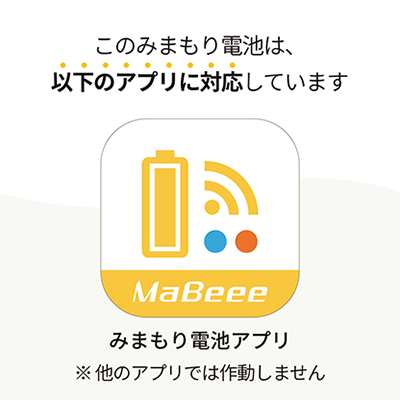 このみまもり電池は、
以下のアプリに対応しています

MaBeee

みまもり電池アプリ

※他のアプリでは作動しません